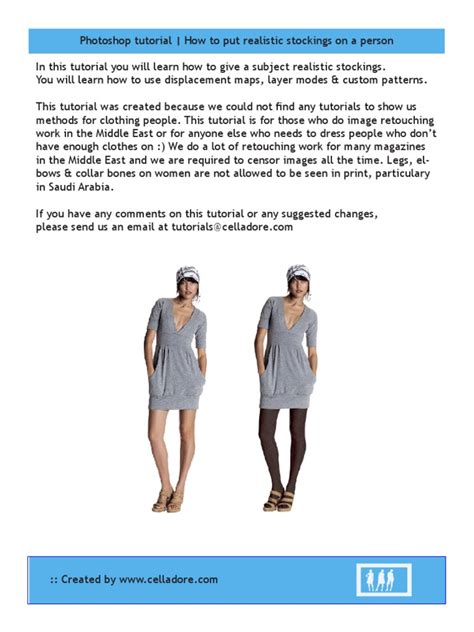 Photoshop tutorial | How to put realistic stockings on a person

In this tutorial you will learn how to give a subject realistic stockings. You will learn how to use displacement maps, layer modes & custom patterns.

This tutorial was created because we could not find any tutorials to show us methods for clothing people. This tutorial is for those who do image retouching work in the Middle East or for anyone else who needs to dress people who don't have enough clothes on :) We do a lot of retouching work for many magazines in the Middle East and we are required to censor images all the time. Legs, elbows & collar bones on women are not allowed to be seen in print, particulary in Saudi Arabia.

If you have any comments on this tutorial or any suggested changes, please send us an email at tutorials@celladore.com

:: Created by www.celladore.com